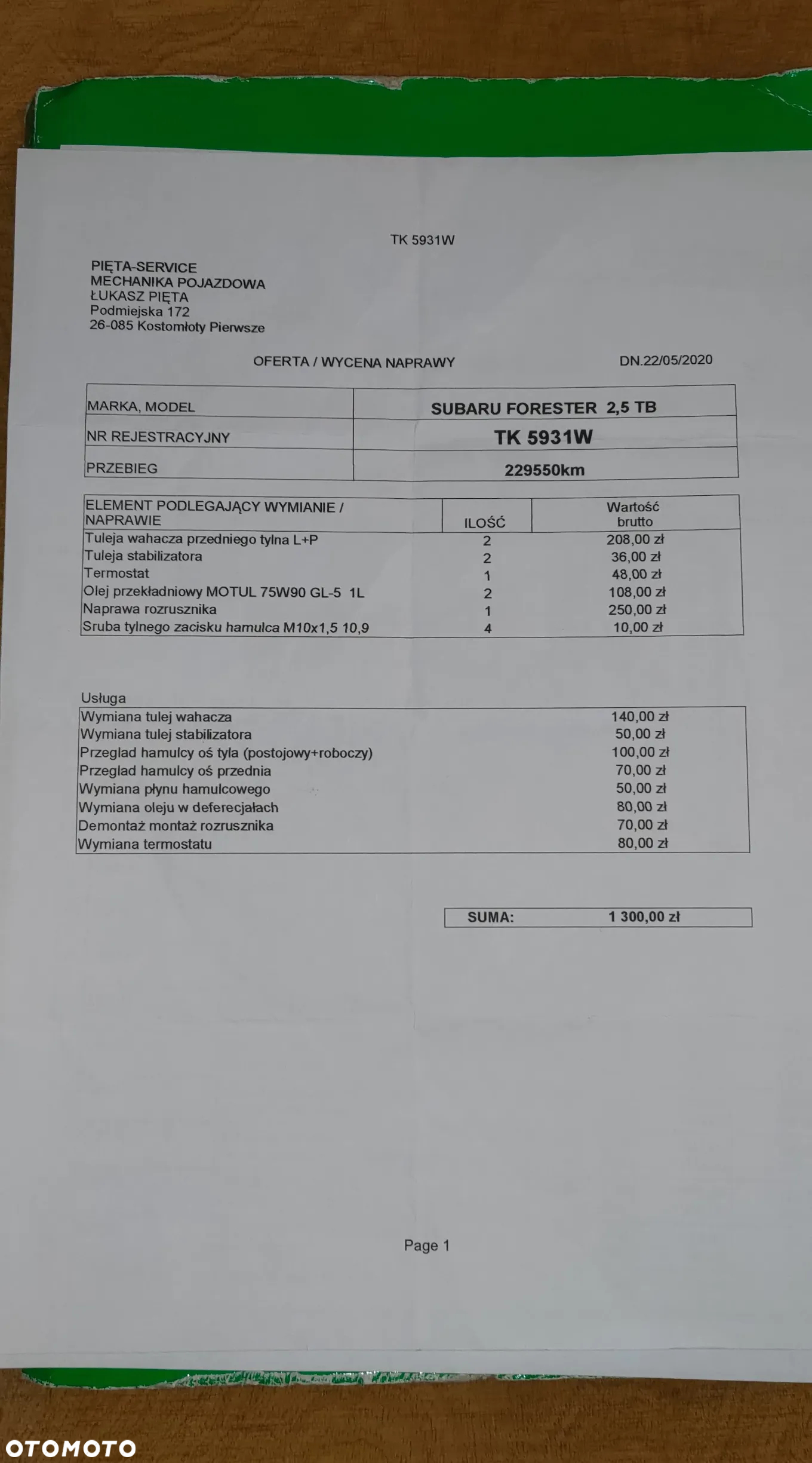 TK 5931W

PIĘTA-SERVICE
MECHANIKA POJAZDOWA
ŁUKASZ PIĘTA
Podmiejska 172
26-085 Kostomłoty Pierwsze

OFERTA / WYCENA NAPRAWY

DN.22/05/2020

| MARKA, MODEL | SUBARU FORESTER 2,5 TB |
|---|---|
| NR REJESTRACYJNY | TK 5931W |
| PRZEBIEG | 229550km |

| ELEMENT PODLEGAJĄCY WYMIANIE / NAPRAWIE | ILOŚĆ | Wartość brutto |
|---|---|---|
| Tuleja wahacza przedniego tylna L+P | 2 | 208,00 zł |
| Tuleja stabilizatora | 2 | 36,00 zł |
| Termostat | 1 | 48,00 zł |
| Olej przekładniowy MOTUL 75W90 GL-5 1L | 2 | 108,00 zł |
| Naprawa rozrusznika | 1 | 250,00 zł |
| Sruba tylnego zacisku hamulca M10x1,5 10,9 | 4 | 10,00 zł |

Usługa

| | |
|---|---|
| Wymiana tulej wahacza | 140,00 zł |
| Wymiana tulej stabilizatora | 50,00 zł |
| Przeglad hamulcy oś tyla (postojowy+roboczy) | 100,00 zł |
| Przeglad hamulcy oś przednia | 70,00 zł |
| Wymiana płynu hamulcowego | 50,00 zł |
| Wymiana oleju w deferecjałach | 80,00 zł |
| Demontaż montaż rozrusznika | 70,00 zł |
| Wymiana termostatu | 80,00 zł |

| SUMA: | 1 300,00 zł |
|---|---|

Page 1

OTOMOTO